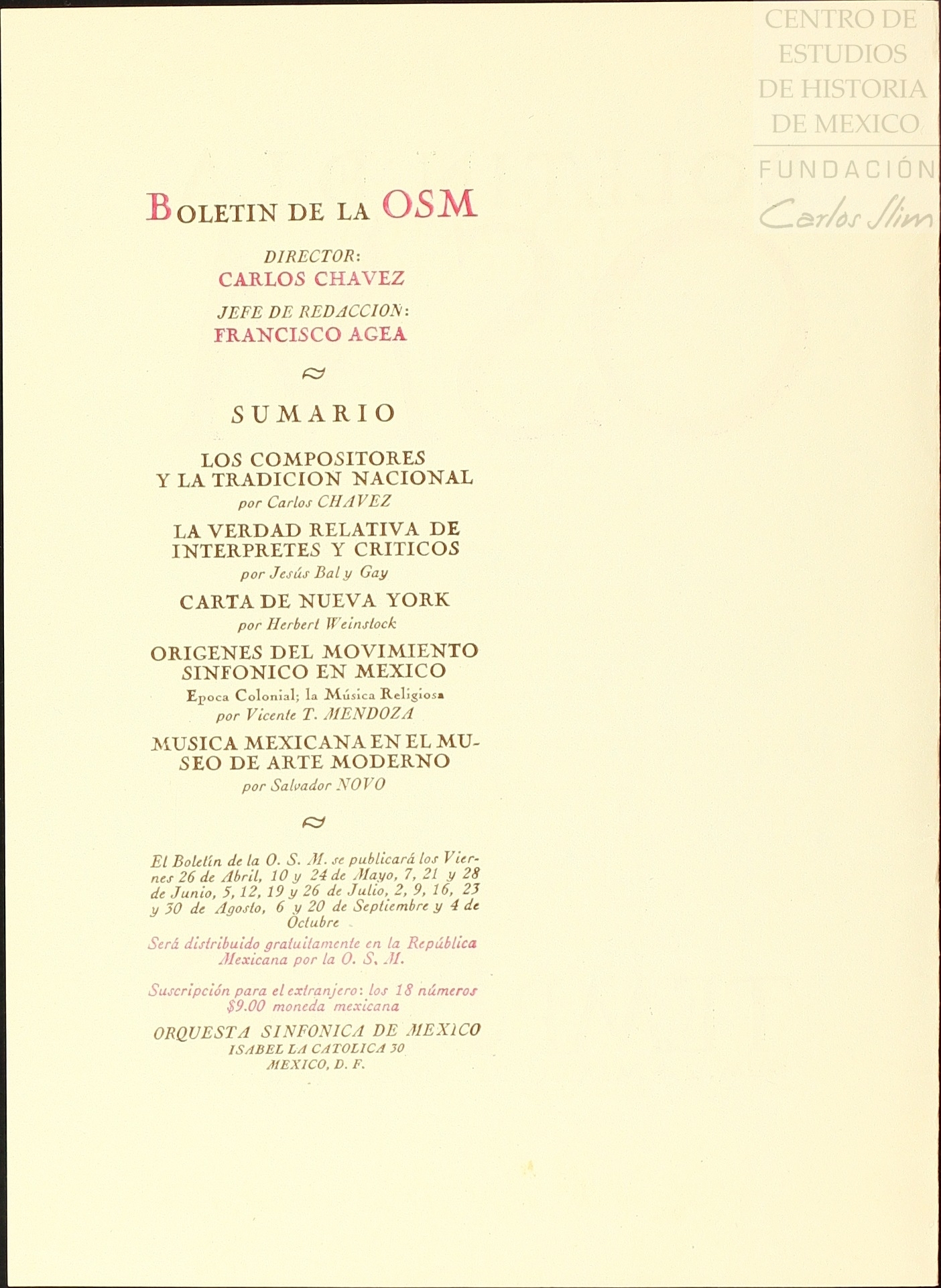 CENTRO DE ESTUDIOS DE HISTORIA DE MEXICO

FUNDACIÓN Carlos Slim

BOLETIN DE LA OSM

DIRECTOR:
CARLOS CHAVEZ

JEFE DE REDACCION:
FRANCISCO AGEA

SUMARIO

LOS COMPOSITORES Y LA TRADICION NACIONAL
por Carlos CHAVEZ

LA VERDAD RELATIVA DE INTERPRETES Y CRITICOS
por Jesús Bal y Gay

CARTA DE NUEVA YORK
por Herbert Weinstock

ORIGENES DEL MOVIMIENTO SINFONICO EN MEXICO
Epoca Colonial; la Música Religiosa
por Vicente T. MENDOZA

MUSICA MEXICANA EN EL MUSEO DE ARTE MODERNO
por Salvador NOVO

El Boletín de la O. S. M. se publicará los Viernes 26 de Abril, 10 y 24 de Mayo, 7, 21 y 28 de Junio, 5, 12, 19 y 26 de Julio, 2, 9, 16, 23 y 30 de Agosto, 6 y 20 de Septiembre y 4 de Octubre

Será distribuido gratuitamente en la República Mexicana por la O. S. M.

Suscripción para el extranjero: los 18 números $9.00 moneda mexicana

ORQUESTA SINFONICA DE MEXICO
ISABEL LA CATOLICA 30
MEXICO, D. F.